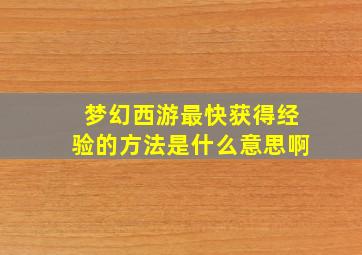 梦幻西游最快获得经验的方法是什么意思啊